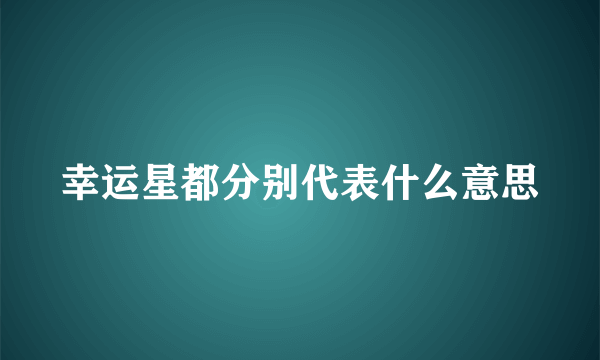 幸运星都分别代表什么意思